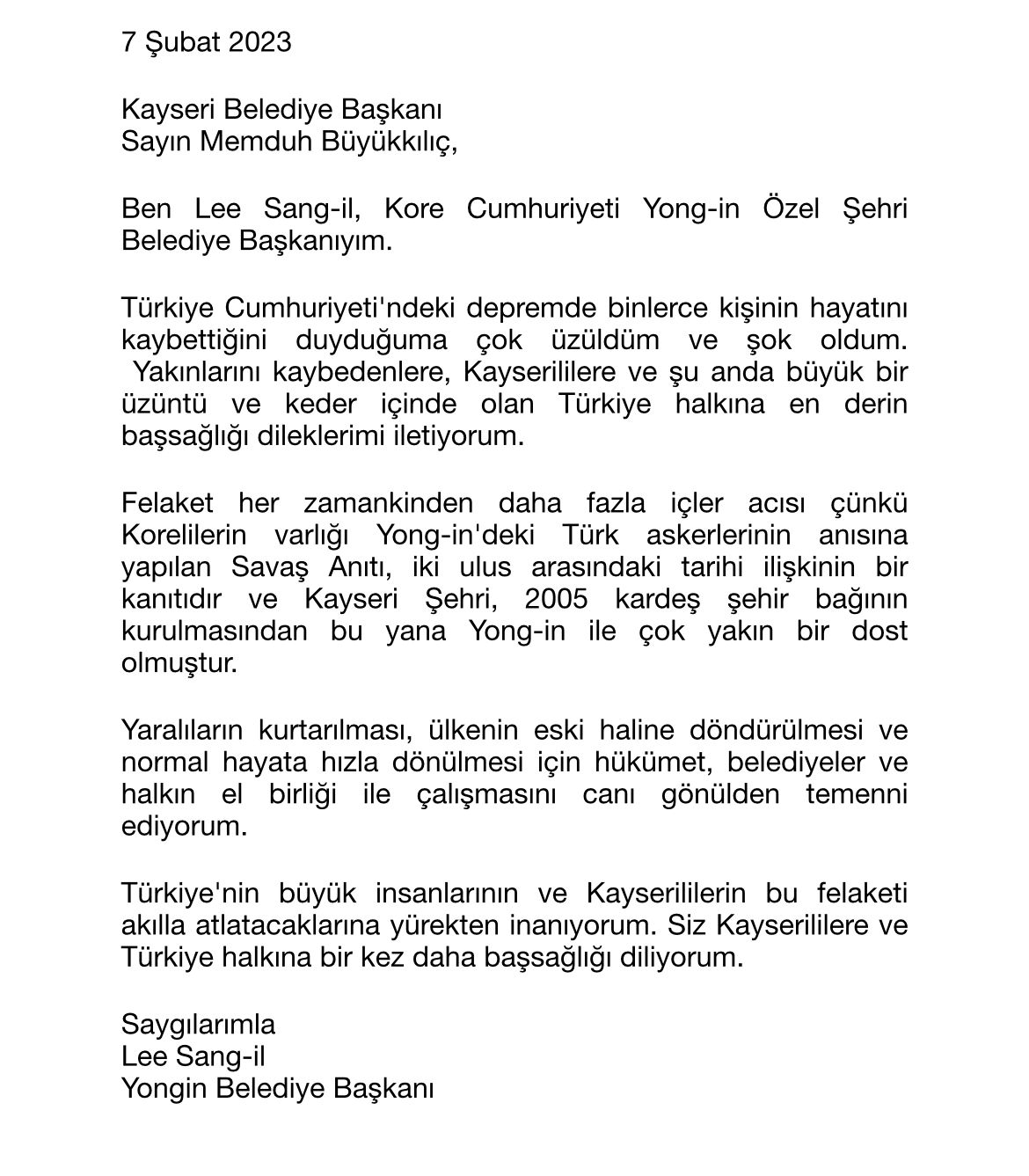 7 Şubat 2023

Kayseri Belediye Başkanı
Sayın Memduh Büyükkılıç,

Ben Lee Sang-il, Kore Cumhuriyeti Yong-in Özel Şehri Belediye Başkanıyım.

Türkiye Cumhuriyeti'ndeki depremde binlerce kişinin hayatını kaybettiğini duyduğuma çok üzüldüm ve şok oldum. Yakınlarını kaybedenlere, Kayserililere ve şu anda büyük bir üzüntü ve keder içinde olan Türkiye halkına en derin başsağlığı dileklerimi iletiyorum.

Felaket her zamankinden daha fazla içler acısı çünkü Korelilerin varlığı Yong-in'deki Türk askerlerinin anısına yapılan Savaş Anıtı, iki ulus arasındaki tarihi ilişkinin bir kanıtıdır ve Kayseri Şehri, 2005 kardeş şehir bağının kurulmasından bu yana Yong-in ile çok yakın bir dost olmuştur.

Yaralıların kurtarılması, ülkenin eski haline döndürülmesi ve normal hayata hızla dönülmesi için hükümet, belediyeler ve halkın el birliği ile çalışmasını canı gönülden temenni ediyorum.

Türkiye'nin büyük insanlarının ve Kayserililerin bu felaketi akılla atlatacaklarına yürekten inanıyorum. Siz Kayserililere ve Türkiye halkına bir kez daha başsağlığı diliyorum.

Saygılarımla
Lee Sang-il
Yongin Belediye Başkanı